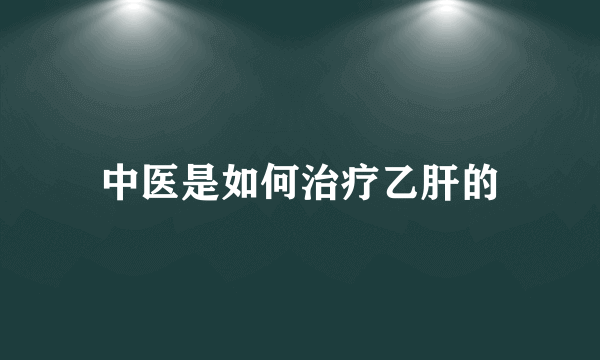 中医是如何治疗乙肝的